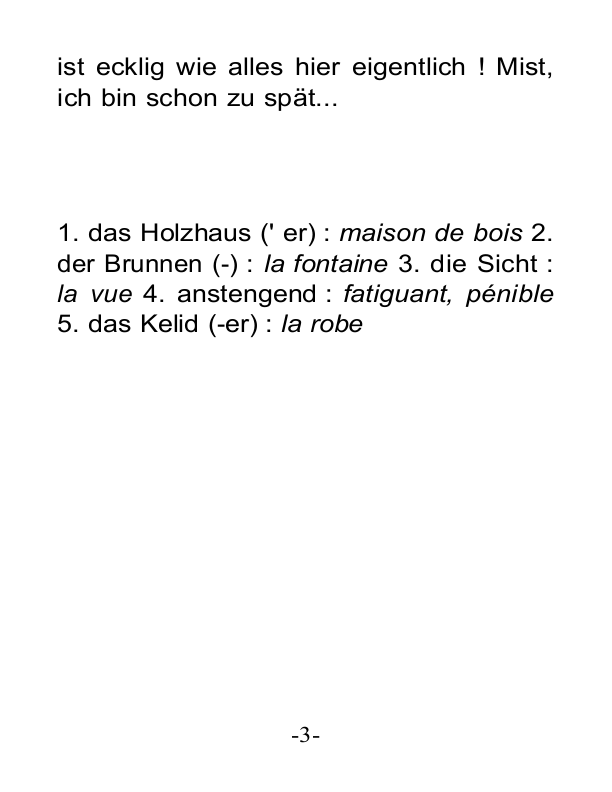 ist ecklig wie alles hier eigentlich ! Mist, ich bin schon zu spät...

1. das Holzhaus (' er) : maison de bois 2. der Brunnen (-) : la fontaine 3. die Sicht : la vue 4. anstengend : fatiguant, pénible 5. das Kelid (-er) : la robe

-3-